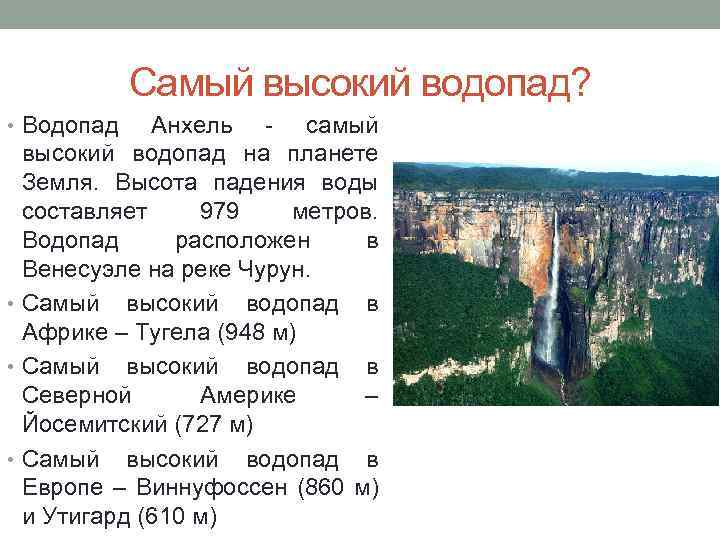 Самый высокий водопад?

• Водопад Анхель - самый высокий водопад на планете Земля. Высота падения воды составляет 979 метров. Водопад расположен в Венесуэле на реке Чурун.
• Самый высокий водопад в Африке – Тугела (948 м)
• Самый высокий водопад в Северной Америке – Йосемитский (727 м)
• Самый высокий водопад в Европе – Виннуфоссен (860 м) и Утигард (610 м)